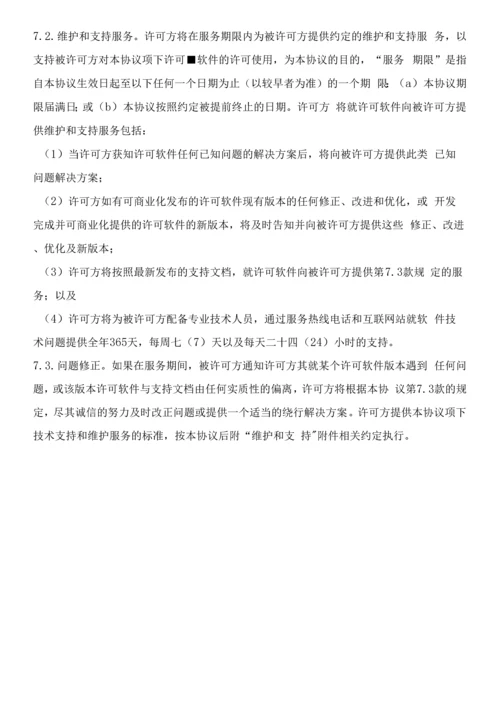 7.2.维护和支持服务。许可方将在服务期限内为被许可方提供约定的维护和支持服 务，以支持被许可方对本协议项下许可■软件的许可使用，为本协议的目的，“服务 期限”是指自本协议生效日起至以下任何一个日期为止（以较早者为准）的一个期 限：（a）本协议期限届满日；或（b）本协议按照约定被提前终止的日期。许可方 将就许可软件向被许可方提供维护和支持服务包括：

（1）当许可方获知许可软件任何已知问题的解决方案后，将向被许可方提供此类 已知问题解决方案；

（2）许可方如有可商业化发布的许可软件现有版本的任何修正、改进和优化，或 开发完成并可商业化提供的许可软件的新版本，将及时告知并向被许可方提供这些 修正、改进、优化及新版本；

（3）许可方将按照最新发布的支持文档，就许可软件向被许可方提供第7.3款规 定的服务；以及

（4）许可方将为被许可方配备专业技术人员，通过服务热线电话和互联网站就软 件技术问题提供全年365天，每周七（7）天以及每天二十四（24）小时的支持。

7.3.问题修正。如果在服务期间，被许可方通知许可方其就某个许可软件版本遇到 任何问题，或该版本许可软件与支持文档由任何实质性的偏离，许可方将根据本协 议第7.3款的规定，尽其诚信的努力及时改正问题或提供一个适当的绕行解决方案。许可方提供本协议项下技术支持和维护服务的标准，按本协议后附“维护和支 持”附件相关约定执行。